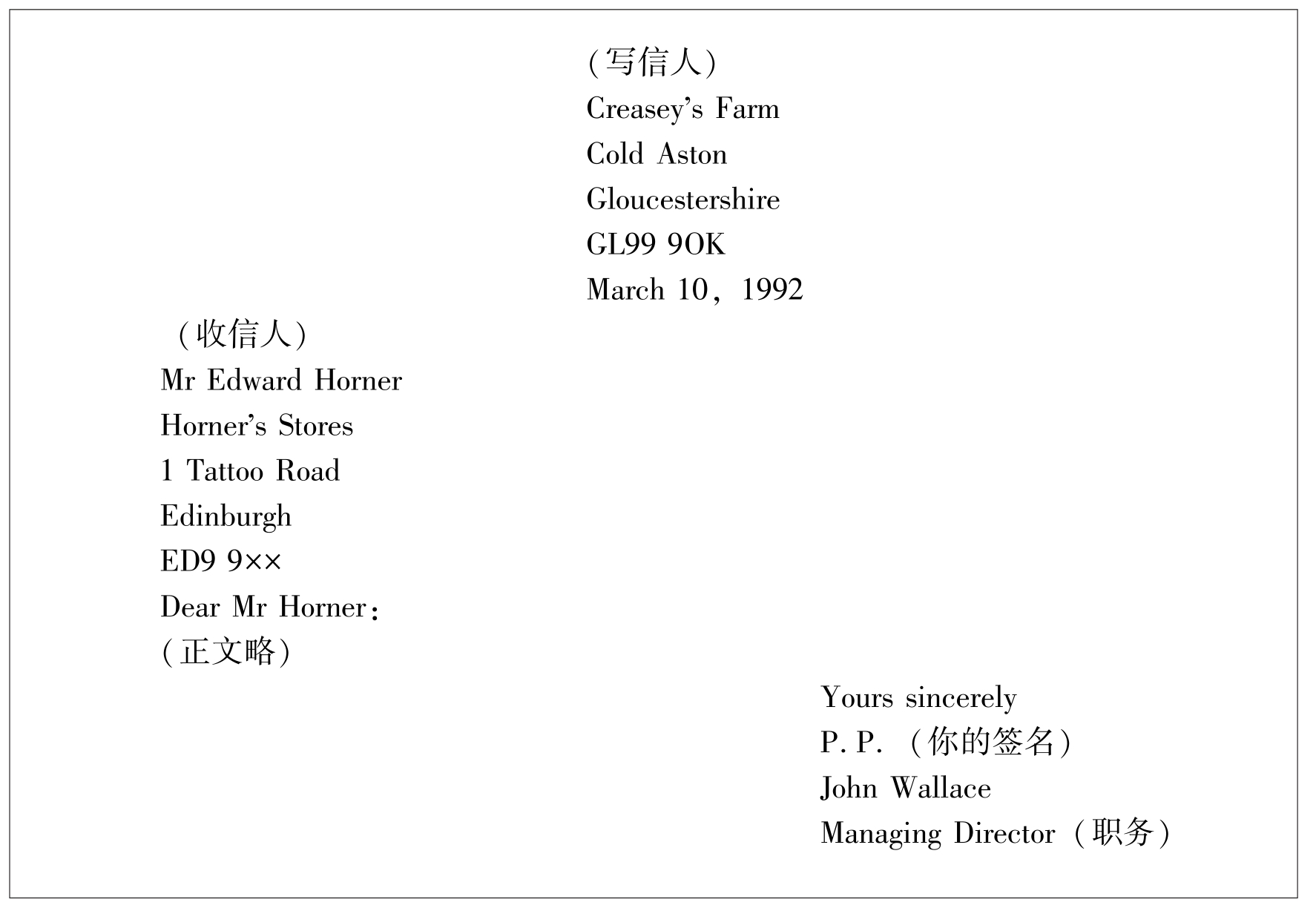 (写信人)
Creasey's Farm
Cold Aston
Gloucestershire
GL99 9OK
March 10, 1992

(收信人)
Mr Edward Horner
Horner's Stores
1 Tattoo Road
Edinburgh
ED9 9××

Dear Mr Horner:
(正文略)

Yours sincerely
P. P. (你的签名)
John Wallace
Managing Director (职务)